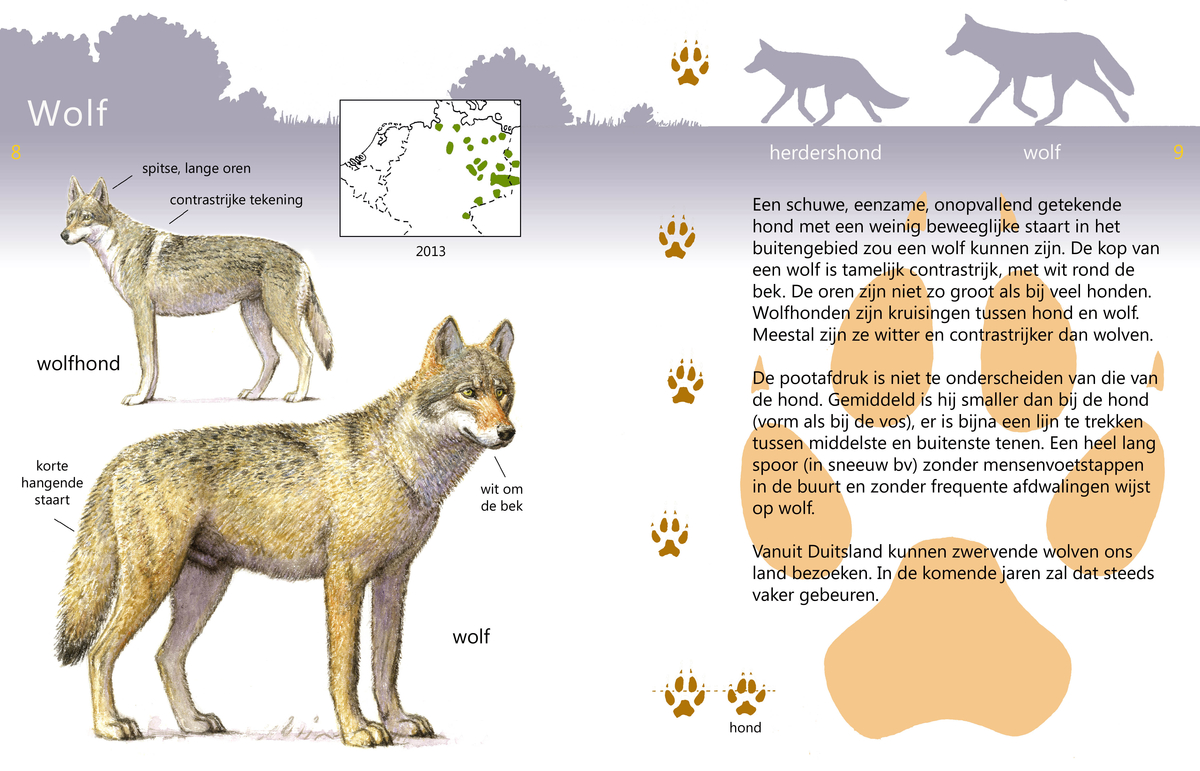 Wolf

8

spitse, lange oren

contrastrijke tekening

2013

wolfhond

korte hangende staart

wit om de bek

wolf

herdershond

wolf

9

Een schuwe, eenzame, onopvallend getekende hond met een weinig beweeglijke staart in het buitengebied zou een wolf kunnen zijn. De kop van een wolf is tamelijk contrastrijk, met wit rond de bek. De oren zijn niet zo groot als bij veel honden. Wolfhonden zijn kruisingen tussen hond en wolf. Meestal zijn ze witter en contrastrijker dan wolven.

De pootafdruk is niet te onderscheiden van die van de hond. Gemiddeld is hij smaller dan bij de hond (vorm als bij de vos), er is bijna een lijn te trekken tussen middelste en buitenste tenen. Een heel lang spoor (in sneeuw bv) zonder mensenvoetstappen in de buurt en zonder frequente afdwalingen wijst op wolf.

Vanuit Duitsland kunnen zwervende wolven ons land bezoeken. In de komende jaren zal dat steeds vaker gebeuren.

hond